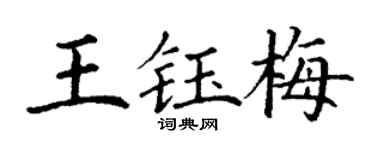 王钰梅
词典网